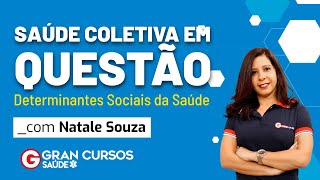 SAÚDE COLETIVA EM
QUESTÃO
Determinantes Sociais da Saúde
_com Natale Souza
G GRAN CURSOS
SAÚDE